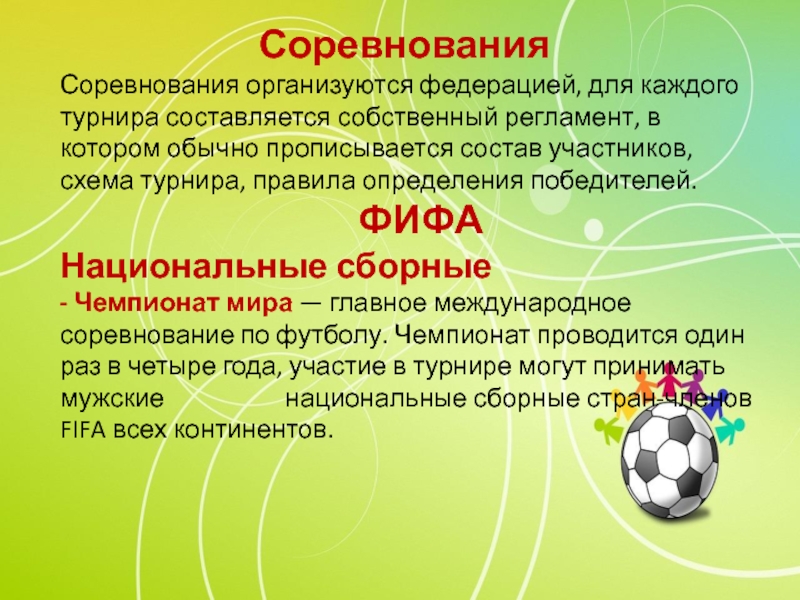 Соревнования

Соревнования организуются федерацией, для каждого турнира составляется собственный регламент, в котором обычно прописывается состав участников, схема турнира, правила определения победителей.

ФИФА

Национальные сборные

- Чемпионат мира — главное международное соревнование по футболу. Чемпионат проводится один раз в четыре года, участие в турнире могут принимать мужские национальные сборные стран-членов FIFA всех континентов.